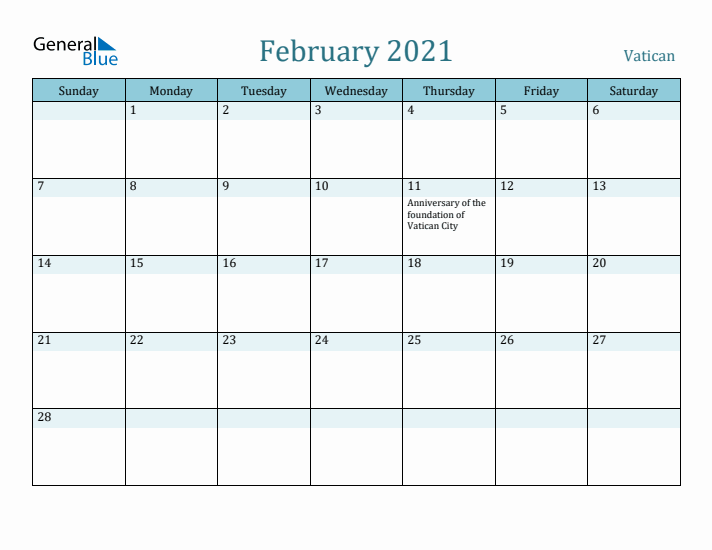 General Blue

February 2021

Vatican

| Sunday | Monday | Tuesday | Wednesday | Thursday | Friday | Saturday |
|---|---|---|---|---|---|---|
| | 1 | 2 | 3 | 4 | 5 | 6 |
| 7 | 8 | 9 | 10 | 11 Anniversary of the foundation of Vatican City | 12 | 13 |
| 14 | 15 | 16 | 17 | 18 | 19 | 20 |
| 21 | 22 | 23 | 24 | 25 | 26 | 27 |
| 28 | | | | | | |